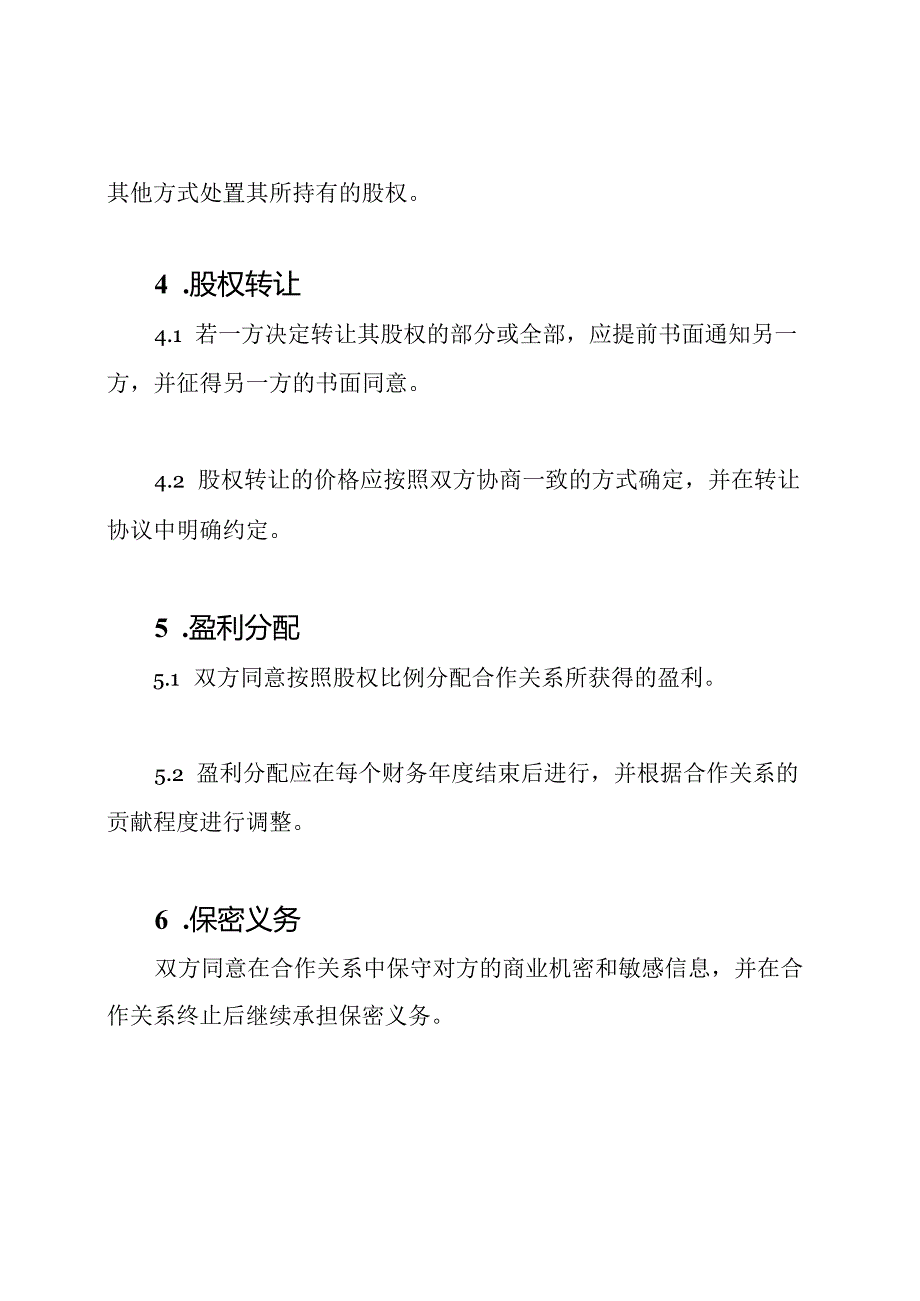 其他方式处置其所持有的股权。

4 .股权转让

4.1 若一方决定转让其股权的部分或全部，应提前书面通知另一方，并征得另一方的书面同意。

4.2 股权转让的价格应按照双方协商一致的方式确定，并在转让协议中明确约定。

5 .盈利分配

5.1 双方同意按照股权比例分配合作关系所获得的盈利。

5.2 盈利分配应在每个财务年度结束后进行，并根据合作关系的贡献程度进行调整。

6 .保密义务

双方同意在合作关系中保守对方的商业机密和敏感信息，并在合作关系终止后继续承担保密义务。